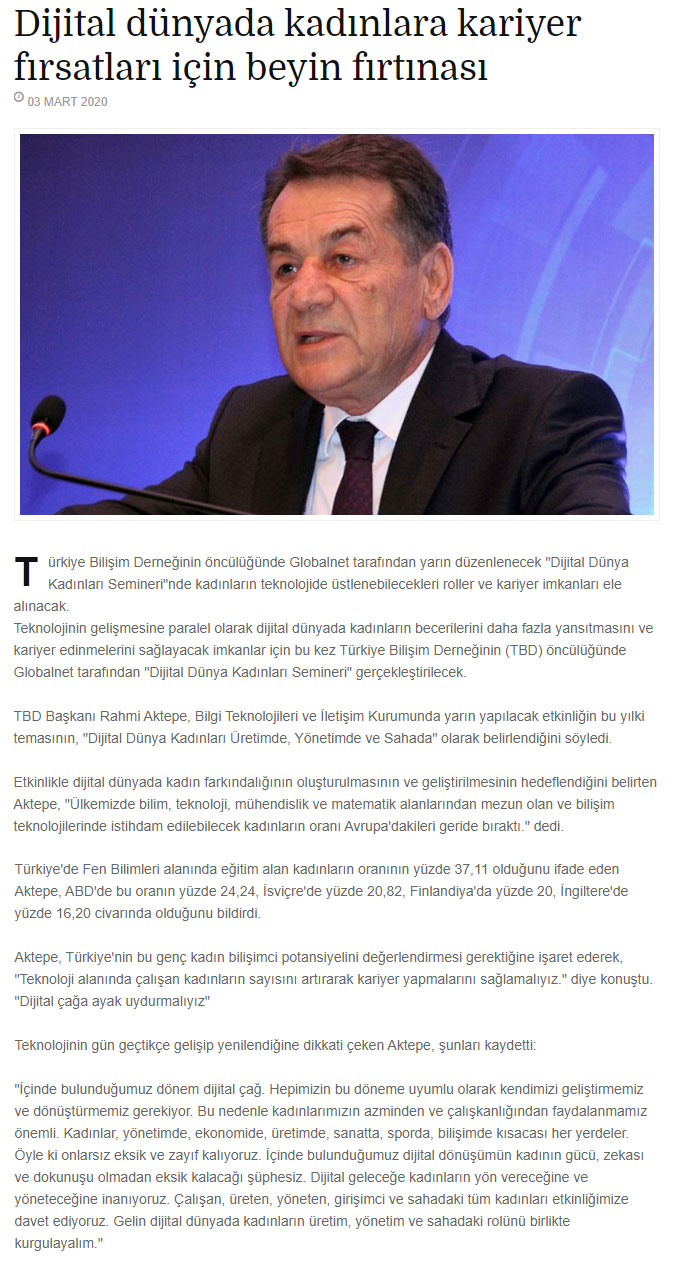 Dijital dünyada kadınlara kariyer fırsatları için beyin fırtınası

03 MART 2020

Türkiye Bilişim Derneğinin öncülüğünde Globalnet tarafından yarın düzenlenecek "Dijital Dünya Kadınları Semineri"nde kadınların teknolojide üstlenebilecekleri roller ve kariyer imkanları ele alınacak.
Teknolojinin gelişmesine paralel olarak dijital dünyada kadınların becerilerini daha fazla yansıtmasını ve kariyer edinmelerini sağlayacak imkanlar için bu kez Türkiye Bilişim Derneğinin (TBD) öncülüğünde Globalnet tarafından "Dijital Dünya Kadınları Semineri" gerçekleştirilecek.

TBD Başkanı Rahmi Aktepe, Bilgi Teknolojileri ve İletişim Kurumunda yarın yapılacak etkinliğin bu yılki temasının, "Dijital Dünya Kadınları Üretimde, Yönetimde ve Sahada" olarak belirlendiğini söyledi.

Etkinlikle dijital dünyada kadın farkındalığının oluşturulmasının ve geliştirilmesinin hedeflendiğini belirten Aktepe, "Ülkemizde bilim, teknoloji, mühendislik ve matematik alanlarından mezun olan ve bilişim teknolojilerinde istihdam edilebilecek kadınların oranı Avrupa'dakileri geride bıraktı." dedi.

Türkiye'de Fen Bilimleri alanında eğitim alan kadınların oranının yüzde 37,11 olduğunu ifade eden Aktepe, ABD'de bu oranın yüzde 24,24, İsviçre'de yüzde 20,82, Finlandiya'da yüzde 20, İngiltere'de yüzde 16,20 civarında olduğunu bildirdi.

Aktepe, Türkiye'nin bu genç kadın bilişimci potansiyelini değerlendirmesi gerektiğine işaret ederek, "Teknoloji alanında çalışan kadınların sayısını artırarak kariyer yapmalarını sağlamalıyız." diye konuştu.
"Dijital çağa ayak uydurmalıyız"

Teknolojinin gün geçtikçe gelişip yenilendiğine dikkati çeken Aktepe, şunları kaydetti:

"İçinde bulunduğumuz dönem dijital çağ. Hepimizin bu döneme uyumlu olarak kendimizi geliştirmemiz ve dönüştürmemiz gerekiyor. Bu nedenle kadınlarımızın azminden ve çalışkanlığından faydalanmamız önemli. Kadınlar, yönetimde, ekonomide, üretimde, sanatta, sporda, bilişimde kısacası her yerdeler. Öyle ki onlarsız eksik ve zayıf kalıyoruz. İçinde bulunduğumuz dijital dönüşümün kadının gücü, zekası ve dokunuşu olmadan eksik kalacağı şüphesiz. Dijital geleceğe kadınların yön vereceğine ve yöneteceğine inanıyoruz. Çalışan, üreten, yöneten, girişimci ve sahadaki tüm kadınları etkinliğimize davet ediyoruz. Gelin dijital dünyada kadınların üretim, yönetim ve sahadaki rolünü birlikte kurgulayalım."